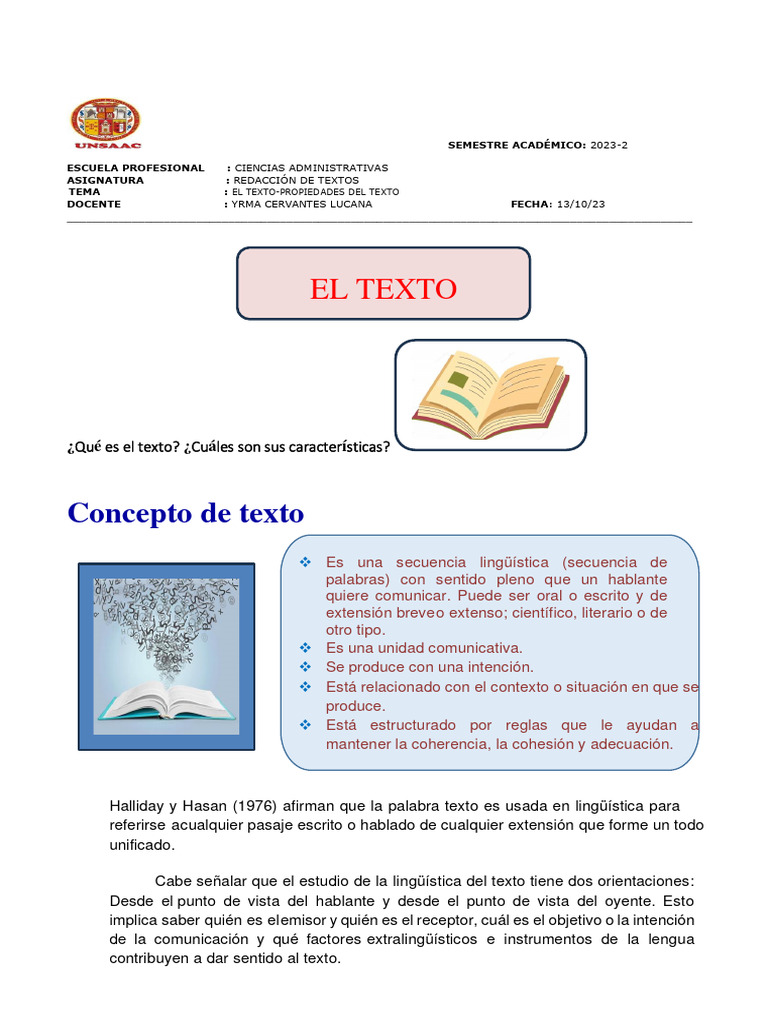 UNSAAC

SEMESTRE ACADÉMICO: 2023-2

ESCUELA PROFESIONAL : CIENCIAS ADMINISTRATIVAS
ASIGNATURA : REDACCIÓN DE TEXTOS
TEMA : EL TEXTO-PROPIEDADES DEL TEXTO
DOCENTE : YRMA CERVANTES LUCANA FECHA: 13/10/23

EL TEXTO

¿Qué es el texto? ¿Cuáles son sus características?

Concepto de texto

❖ Es una secuencia lingüística (secuencia de palabras) con sentido pleno que un hablante quiere comunicar. Puede ser oral o escrito y de extensión breveo extenso; científico, literario o de otro tipo.
❖ Es una unidad comunicativa.
❖ Se produce con una intención.
❖ Está relacionado con el contexto o situación en que se produce.
❖ Está estructurado por reglas que le ayudan a mantener la coherencia, la cohesión y adecuación.

Halliday y Hasan (1976) afirman que la palabra texto es usada en lingüística para referirse acualquier pasaje escrito o hablado de cualquier extensión que forme un todo unificado.

Cabe señalar que el estudio de la lingüística del texto tiene dos orientaciones: Desde el punto de vista del hablante y desde el punto de vista del oyente. Esto implica saber quién es elemisor y quién es el receptor, cuál es el objetivo o la intención de la comunicación y qué factores extralingüísticos e instrumentos de la lengua contribuyen a dar sentido al texto.